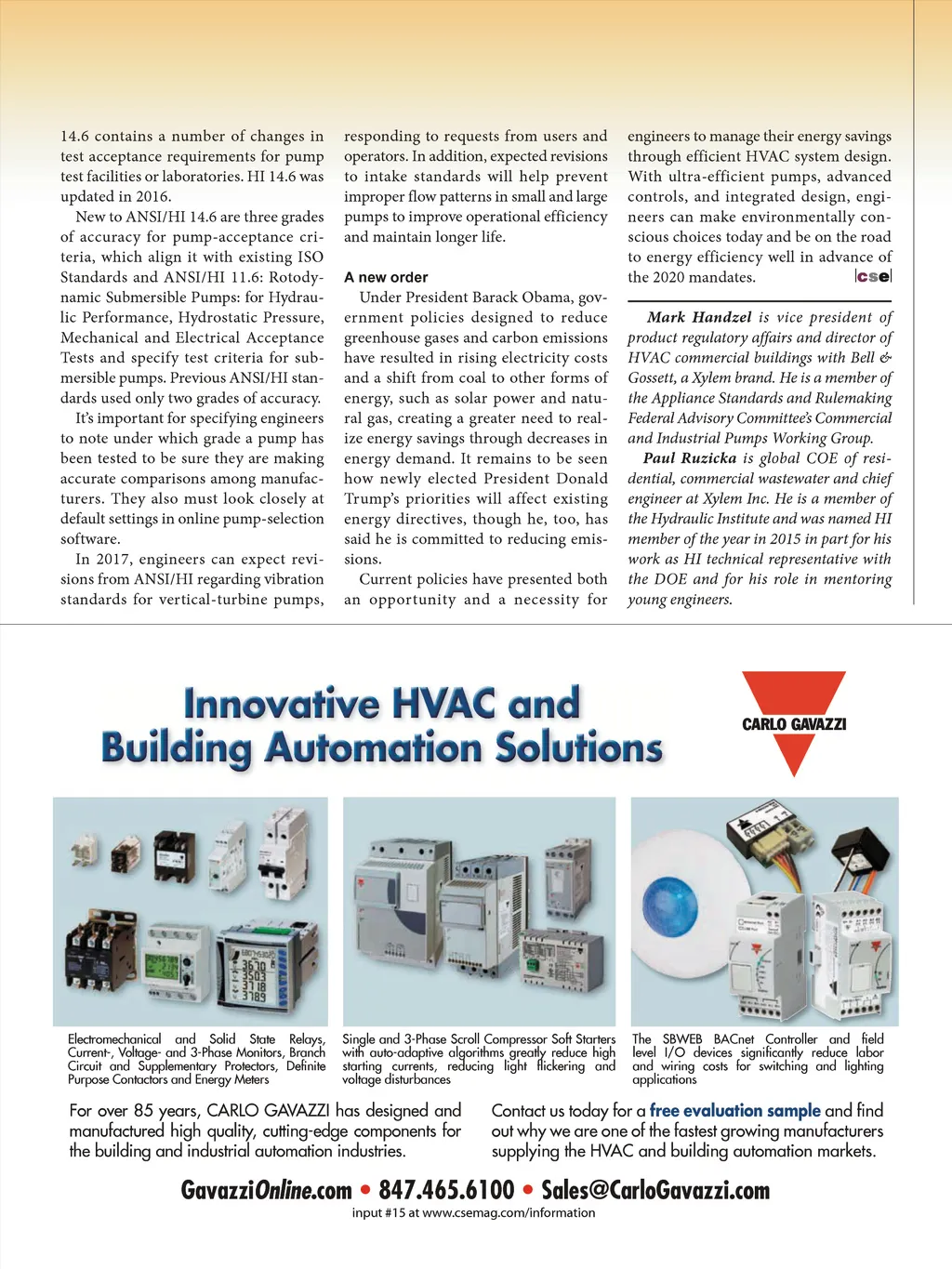 14.6 contains a number of changes in test acceptance requirements for pump test facilities or laboratories. HI 14.6 was updated in 2016.

New to ANSI/HI 14.6 are three grades of accuracy for pump-acceptance criteria, which align it with existing ISO Standards and ANSI/HI 11.6: Rotodynamic Submersible Pumps: for Hydraulic Performance, Hydrostatic Pressure, Mechanical and Electrical Acceptance Tests and specify test criteria for submersible pumps. Previous ANSI/HI standards used only two grades of accuracy.

It's important for specifying engineers to note under which grade a pump has been tested to be sure they are making accurate comparisons among manufacturers. They also must look closely at default settings in online pump-selection software.

In 2017, engineers can expect revisions from ANSI/HI regarding vibration standards for vertical-turbine pumps, responding to requests from users and operators. In addition, expected revisions to intake standards will help prevent improper flow patterns in small and large pumps to improve operational efficiency and maintain longer life.

A new order

Under President Barack Obama, government policies designed to reduce greenhouse gases and carbon emissions have resulted in rising electricity costs and a shift from coal to other forms of energy, such as solar power and natural gas, creating a greater need to realize energy savings through decreases in energy demand. It remains to be seen how newly elected President Donald Trump's priorities will affect existing energy directives, though he, too, has said he is committed to reducing emissions.

Current policies have presented both an opportunity and a necessity for engineers to manage their energy savings through efficient HVAC system design. With ultra-efficient pumps, advanced controls, and integrated design, engineers can make environmentally conscious choices today and be on the road to energy efficiency well in advance of the 2020 mandates. cse

Mark Handzel is vice president of product regulatory affairs and director of HVAC commercial buildings with Bell & Gossett, a Xylem brand. He is a member of the Appliance Standards and Rulemaking Federal Advisory Committee's Commercial and Industrial Pumps Working Group.

Paul Ruzicka is global COE of residential, commercial wastewater and chief engineer at Xylem Inc. He is a member of the Hydraulic Institute and was named HI member of the year in 2015 in part for his work as HI technical representative with the DOE and for his role in mentoring young engineers.

Innovative HVAC and Building Automation Solutions

CARLO GAVAZZI

Electromechanical and Solid State Relays, Current-, Voltage- and 3-Phase Monitors, Branch Circuit and Supplementary Protectors, Definite Purpose Contactors and Energy Meters

Single and 3-Phase Scroll Compressor Soft Starters with auto-adaptive algorithms greatly reduce high starting currents, reducing light flickering and voltage disturbances

The SBWEB BACnet Controller and field level I/O devices significantly reduce labor and wiring costs for switching and lighting applications

For over 85 years, CARLO GAVAZZI has designed and manufactured high quality, cutting-edge components for the building and industrial automation industries.

Contact us today for a free evaluation sample and find out why we are one of the fastest growing manufacturers supplying the HVAC and building automation markets.

GavazziOnline.com • 847.465.6100 • Sales@CarloGavazzi.com

input #15 at www.csemag.com/information